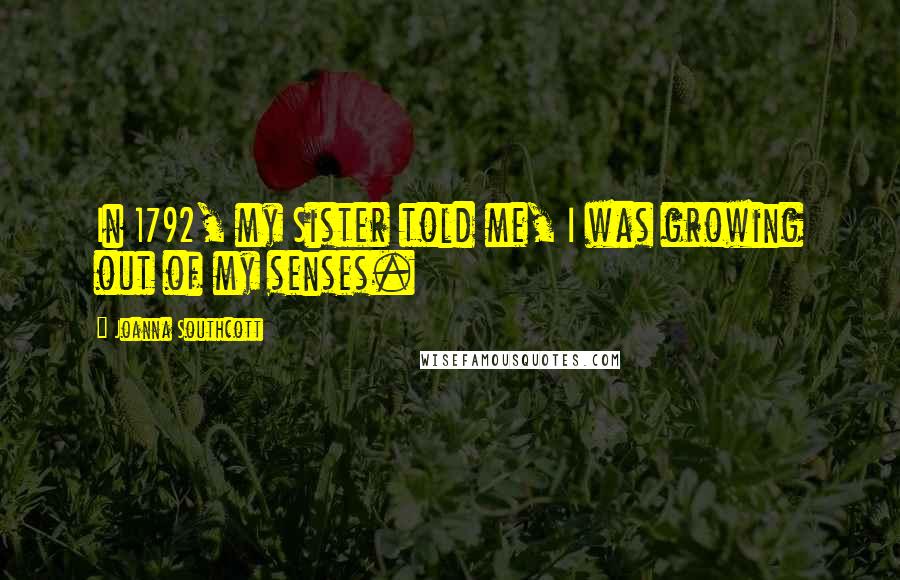 In 1792, my Sister told me, I was growing out of my senses.

Joanna Southcott

WISEFAMOUSQUOTES.COM